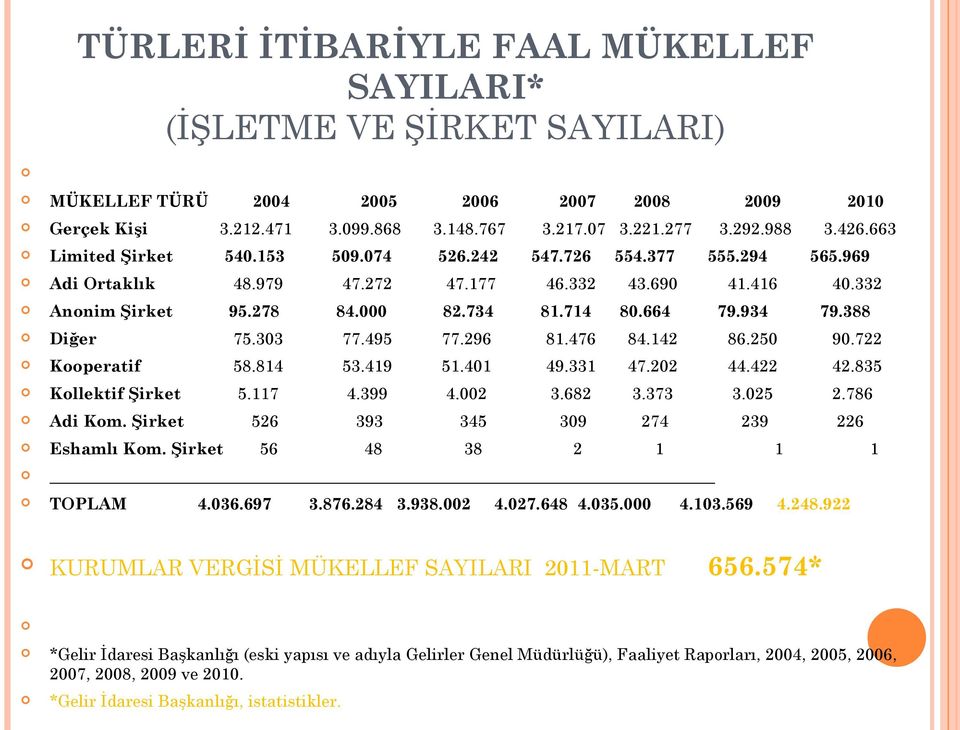 TÜRLERİ İTİBARİYLE FAAL MÜKELLEF SAYILARI*
(İŞLETME VE ŞİRKET SAYILARI)

| MÜKELLEF TÜRÜ | 2004 | 2005 | 2006 | 2007 | 2008 | 2009 | 2010 |
|---|---|---|---|---|---|---|---|
| Gerçek Kişi | 3.212.471 | 3.099.868 | 3.148.767 | 3.217.07 | 3.221.277 | 3.292.988 | 3.426.663 |
| Limited Şirket | 540.153 | 509.074 | 526.242 | 547.726 | 554.377 | 555.294 | 565.969 |
| Adi Ortaklık | 48.979 | 47.272 | 47.177 | 46.332 | 43.690 | 41.416 | 40.332 |
| Anonim Şirket | 95.278 | 84.000 | 82.734 | 81.714 | 80.664 | 79.934 | 79.388 |
| Diğer | 75.303 | 77.495 | 77.296 | 81.476 | 84.142 | 86.250 | 90.722 |
| Kooperatif | 58.814 | 53.419 | 51.401 | 49.331 | 47.202 | 44.422 | 42.835 |
| Kollektif Şirket | 5.117 | 4.399 | 4.002 | 3.682 | 3.373 | 3.025 | 2.786 |
| Adi Kom. Şirket | 526 | 393 | 345 | 309 | 274 | 239 | 226 |
| Eshamlı Kom. Şirket | 56 | 48 | 38 | 2 | 1 | 1 | 1 |
| TOPLAM | 4.036.697 | 3.876.284 | 3.938.002 | 4.027.648 | 4.035.000 | 4.103.569 | 4.248.922 |

KURUMLAR VERGİSİ MÜKELLEF SAYILARI 2011-MART 656.574*

*Gelir İdaresi Başkanlığı (eski yapısı ve adıyla Gelirler Genel Müdürlüğü), Faaliyet Raporları, 2004, 2005, 2006, 2007, 2008, 2009 ve 2010.

*Gelir İdaresi Başkanlığı, istatistikler.